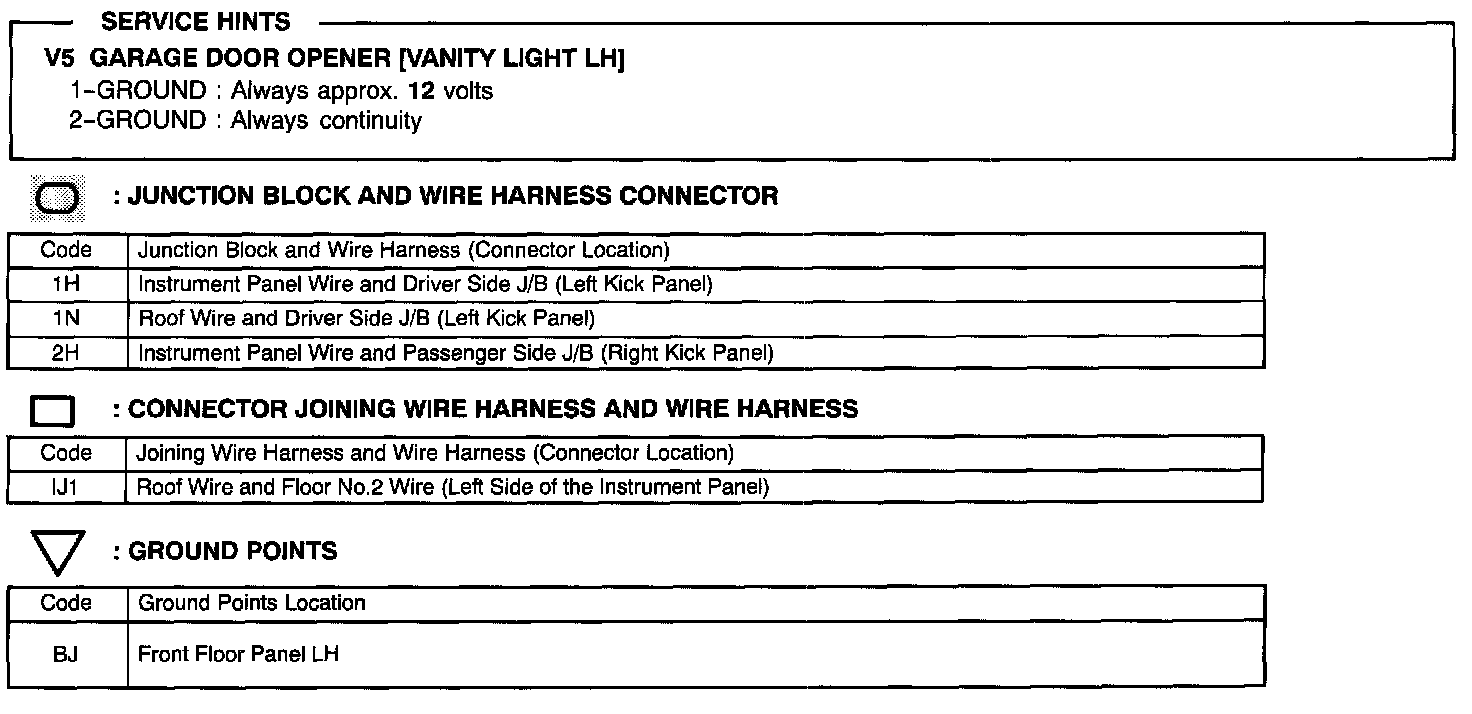 SERVICE HINTS

V5 GARAGE DOOR OPENER [VANITY LIGHT LH]
1-GROUND : Always approx. 12 volts
2-GROUND : Always continuity

: JUNCTION BLOCK AND WIRE HARNESS CONNECTOR

| Code | Junction Block and Wire Harness (Connector Location) |
|---|---|
| 1H | Instrument Panel Wire and Driver Side J/B (Left Kick Panel) |
| 1N | Roof Wire and Driver Side J/B (Left Kick Panel) |
| 2H | Instrument Panel Wire and Passenger Side J/B (Right Kick Panel) |

: CONNECTOR JOINING WIRE HARNESS AND WIRE HARNESS

| Code | Joining Wire Harness and Wire Harness (Connector Location) |
|---|---|
| IJ1 | Roof Wire and Floor No.2 Wire (Left Side of the Instrument Panel) |

: GROUND POINTS

| Code | Ground Points Location |
|---|---|
| BJ | Front Floor Panel LH |